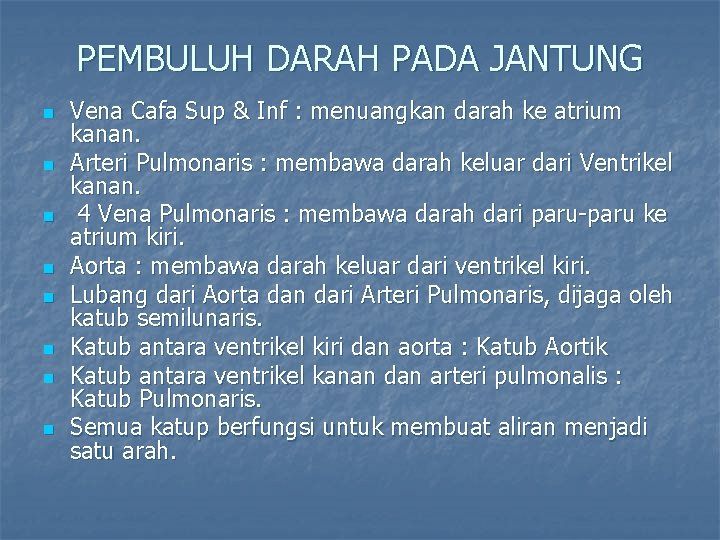 PEMBULUH DARAH PADA JANTUNG

• Vena Cafa Sup & Inf : menuangkan darah ke atrium kanan.
• Arteri Pulmonaris : membawa darah keluar dari Ventrikel kanan.
• 4 Vena Pulmonaris : membawa darah dari paru-paru ke atrium kiri.
• Aorta : membawa darah keluar dari ventrikel kiri.
• Lubang dari Aorta dan dari Arteri Pulmonaris, dijaga oleh katub semilunaris.
• Katub antara ventrikel kiri dan aorta : Katub Aortik
• Katub antara ventrikel kanan dan arteri pulmonalis : Katub Pulmonaris.
• Semua katup berfungsi untuk membuat aliran menjadi satu arah.